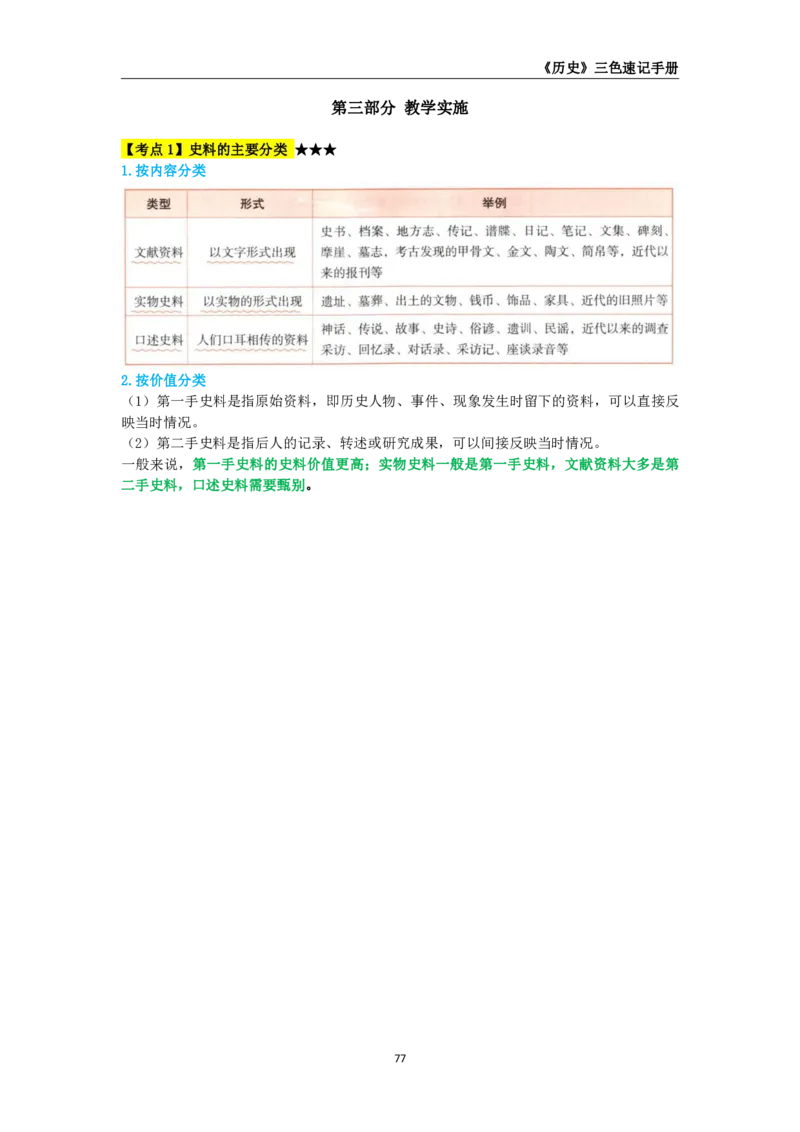 《历史》三色速记手册

第三部分 教学实施

【考点 1】史料的主要分类 ★★★

1. 按内容分类

| 类型 | 形式 | 举例 |
|---|---|---|
| 文献资料 | 以文字形式出现 | 史书、档案、地方志、传记、谱牒、日记、笔记、文集、碑刻、摩崖、墓志，考古发现的甲骨文、金文、陶文、简帛等，近代以来的报刊等 |
| 实物史料 | 以实物的形式出现 | 遗址、墓葬、出土的文物、钱币、饰品、家具、近代的旧照片等 |
| 口述史料 | 人们口耳相传的资料 | 神话、传说、故事、史诗、俗谚、遗训、民谣，近代以来的调查采访、回忆录、对话录、采访记、座谈录音等 |

2. 按价值分类

（1）第一手史料是指原始资料，即历史人物、事件、现象发生时留下的资料，可以直接反映当时情况。

（2）第二手史料是指后人的记录、转述或研究成果，可以间接反映当时情况。

一般来说，第一手史料的史料价值更高；实物史料一般是第一手史料，文献资料大多是第二手史料，口述史料需要甄别。

77